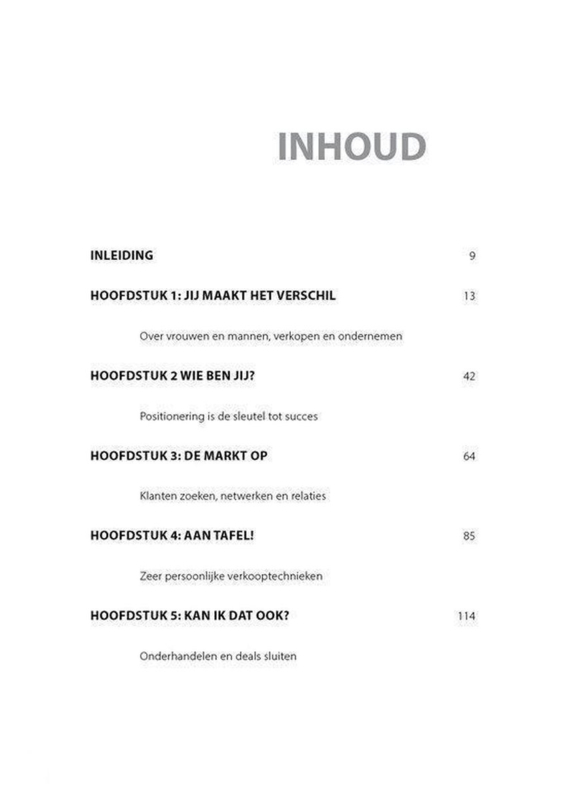 INHOUD

INLEIDING 9

HOOFDSTUK 1: JIJ MAAKT HET VERSCHIL 13

Over vrouwen en mannen, verkopen en ondernemen

HOOFDSTUK 2 WIE BEN JIJ? 42

Positionering is de sleutel tot succes

HOOFDSTUK 3: DE MARKT OP 64

Klanten zoeken, netwerken en relaties

HOOFDSTUK 4: AAN TAFEL! 85

Zeer persoonlijke verkooptechnieken

HOOFDSTUK 5: KAN IK DAT OOK? 114

Onderhandelen en deals sluiten